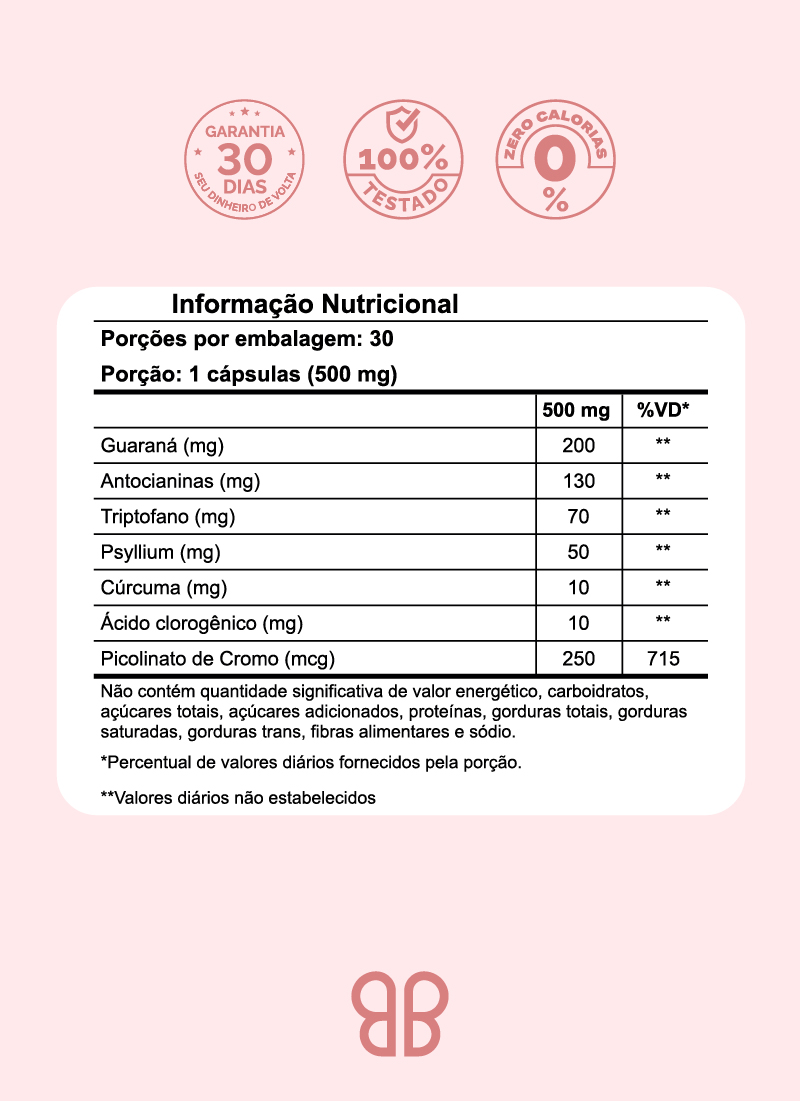 GARANTIA
30
DIAS
SEU DINHEIRO DE VOLTA

100%
TESTADO

ZERO CALORIAS
0
%

Informação Nutricional

Porções por embalagem: 30

Porção: 1 cápsulas (500 mg)

| | 500 mg | %VD* |
|---|---|---|
| Guaraná (mg) | 200 | ** |
| Antocianinas (mg) | 130 | ** |
| Triptofano (mg) | 70 | ** |
| Psyllium (mg) | 50 | ** |
| Cúrcuma (mg) | 10 | ** |
| Ácido clorogênico (mg) | 10 | ** |
| Picolinato de Cromo (mcg) | 250 | 715 |

Não contém quantidade significativa de valor energético, carboidratos, açúcares totais, açúcares adicionados, proteínas, gorduras totais, gorduras saturadas, gorduras trans, fibras alimentares e sódio.

*Percentual de valores diários fornecidos pela porção.

**Valores diários não estabelecidos